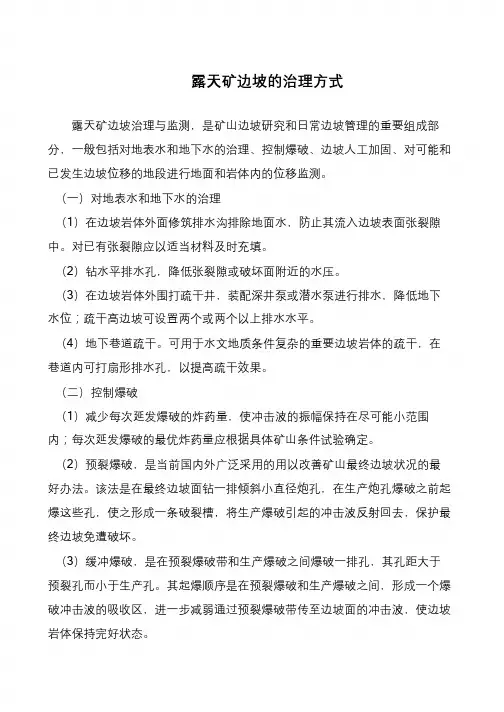 露天矿边坡的治理方式

露天矿边坡治理与监测，是矿山边坡研究和日常边坡管理的重要组成部分，一般包括对地表水和地下水的治理、控制爆破、边坡人工加固、对可能和已发生边坡位移的地段进行地面和岩体内的位移监测。

（一）对地表水和地下水的治理

（1）在边坡岩体外面修筑排水沟排除地面水，防止其流入边坡表面张裂隙中。对已有张裂隙应以适当材料及时充填。

（2）钻水平排水孔，降低张裂隙或破坏面附近的水压。

（3）在边坡岩体外围打疏干井，装配深井泵或潜水泵进行排水，降低地下水位；疏干高边坡可设置两个或两个以上排水水平。

（4）地下巷道疏干。可用于水文地质条件复杂的重要边坡岩体的疏干，在巷道内可打扇形排水孔，以提高疏干效果。

（二）控制爆破

（1）减少每次延发爆破的炸药量，使冲击波的振幅保持在尽可能小范围内；每次延发爆破的最优炸药量应根据具体矿山条件试验确定。

（2）预裂爆破，是当前国内外广泛采用的用以改善矿山最终边坡状况的最好办法。该法是在最终边坡面钻一排倾斜小直径炮孔，在生产炮孔爆破之前起爆这些孔，使之形成一条破裂槽，将生产爆破引起的冲击波反射回去，保护最终边坡免遭破坏。

（3）缓冲爆破，是在预裂爆破带和生产爆破之间爆破一排孔，其孔距大于预裂孔而小于生产孔。其起爆顺序是在预裂爆破和生产爆破之间，形成一个爆破冲击波的吸收区，进一步减弱通过预裂爆破带传至边坡面的冲击波，使边坡岩体保持完好状态。